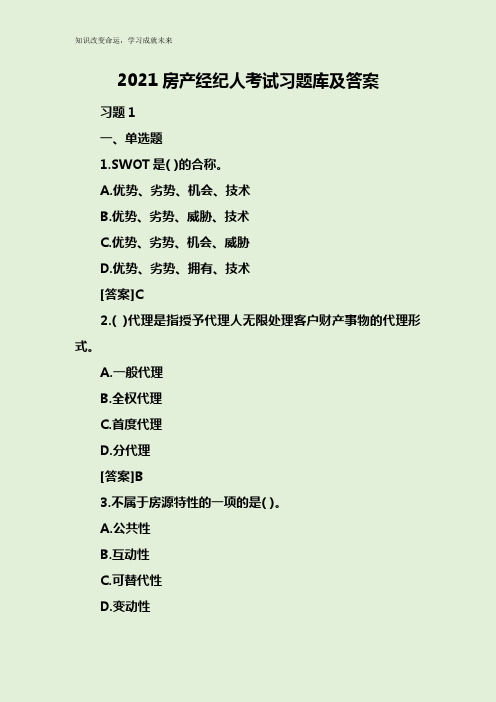 知识改变命运，学习成就未来

2021 房产经纪人考试习题库及答案

习题 1

一、单选题

1.SWOT 是( )的合称。

A.优势、劣势、机会、技术

B.优势、劣势、威胁、技术

C.优势、劣势、机会、威胁

D.优势、劣势、拥有、技术

[答案]C

2.( )代理是指授予代理人无限处理客户财产事物的代理形式。

A.一般代理

B.全权代理

C.首度代理

D.分代理

[答案]B

3.不属于房源特性的一项的是( )。

A.公共性

B.互动性

C.可替代性

D.变动性